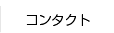 コンタクト